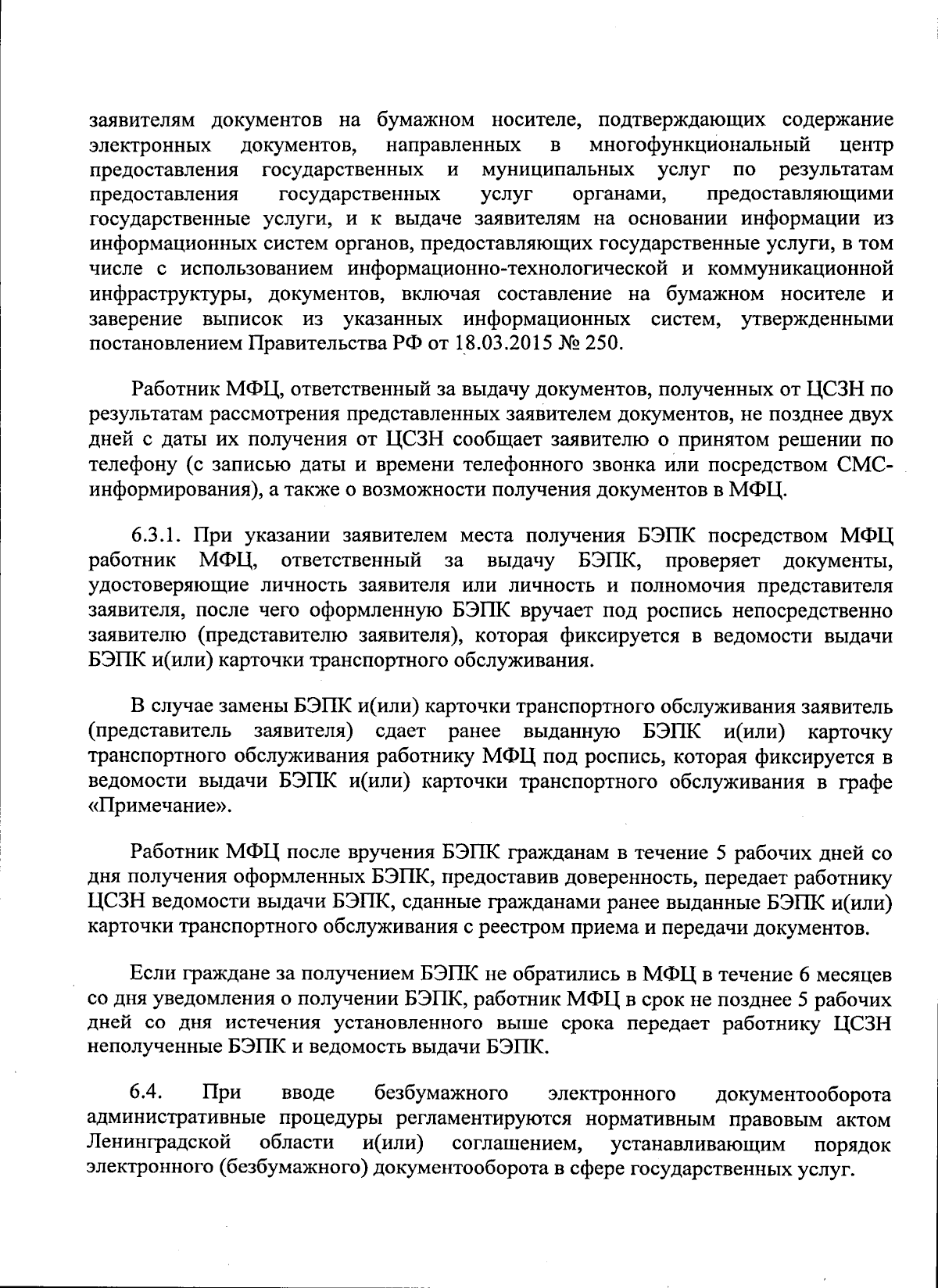 заявителям документов на бумажном носителе, подтверждающих содержание электронных документов, направленных в многофункциональный центр предоставления государственных и муниципальных услуг по результатам предоставления государственных услуг органами, предоставляющими государственные услуги, и к выдаче заявителям на основании информации из информационных систем органов, предоставляющих государственные услуги, в том числе с использованием информационно-технологической и коммуникационной инфраструктуры, документов, включая составление на бумажном носителе и заверение выписок из указанных информационных систем, утвержденными постановлением Правительства РФ от 18.03.2015 № 250.

Работник МФЦ, ответственный за выдачу документов, полученных от ЦСЗН по результатам рассмотрения представленных заявителем документов, не позднее двух дней с даты их получения от ЦСЗН сообщает заявителю о принятом решении по телефону (с записью даты и времени телефонного звонка или посредством СМС-информирования), а также о возможности получения документов в МФЦ.

6.3.1. При указании заявителем места получения БЭПК посредством МФЦ работник МФЦ, ответственный за выдачу БЭПК, проверяет документы, удостоверяющие личность заявителя или личность и полномочия представителя заявителя, после чего оформленную БЭПК вручает под роспись непосредственно заявителю (представителю заявителя), которая фиксируется в ведомости выдачи БЭПК и(или) карточки транспортного обслуживания.

В случае замены БЭПК и(или) карточки транспортного обслуживания заявитель (представитель заявителя) сдает ранее выданную БЭПК и(или) карточку транспортного обслуживания работнику МФЦ под роспись, которая фиксируется в ведомости выдачи БЭПК и(или) карточки транспортного обслуживания в графе «Примечание».

Работник МФЦ после вручения БЭПК гражданам в течение 5 рабочих дней со дня получения оформленных БЭПК, предоставив доверенность, передает работнику ЦСЗН ведомости выдачи БЭПК, сданные гражданами ранее выданные БЭПК и(или) карточки транспортного обслуживания с реестром приема и передачи документов.

Если граждане за получением БЭПК не обратились в МФЦ в течение 6 месяцев со дня уведомления о получении БЭПК, работник МФЦ в срок не позднее 5 рабочих дней со дня истечения установленного выше срока передает работнику ЦСЗН неполученные БЭПК и ведомость выдачи БЭПК.

6.4. При вводе безбумажного электронного документооборота административные процедуры регламентируются нормативным правовым актом Ленинградской области и(или) соглашением, устанавливающим порядок электронного (безбумажного) документооборота в сфере государственных услуг.